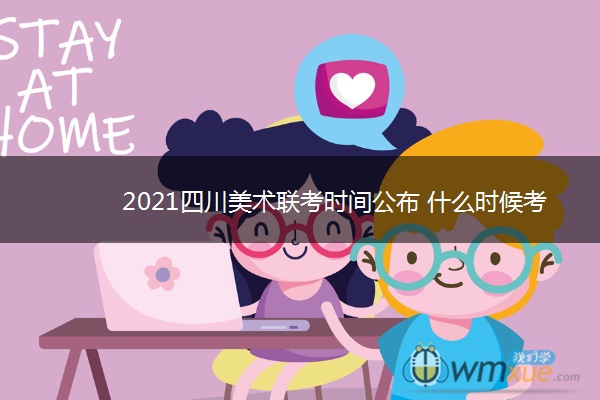 STAY
AT
HOME

2021四川美术联考时间公布 什么时候考

我们学
wmxue.com